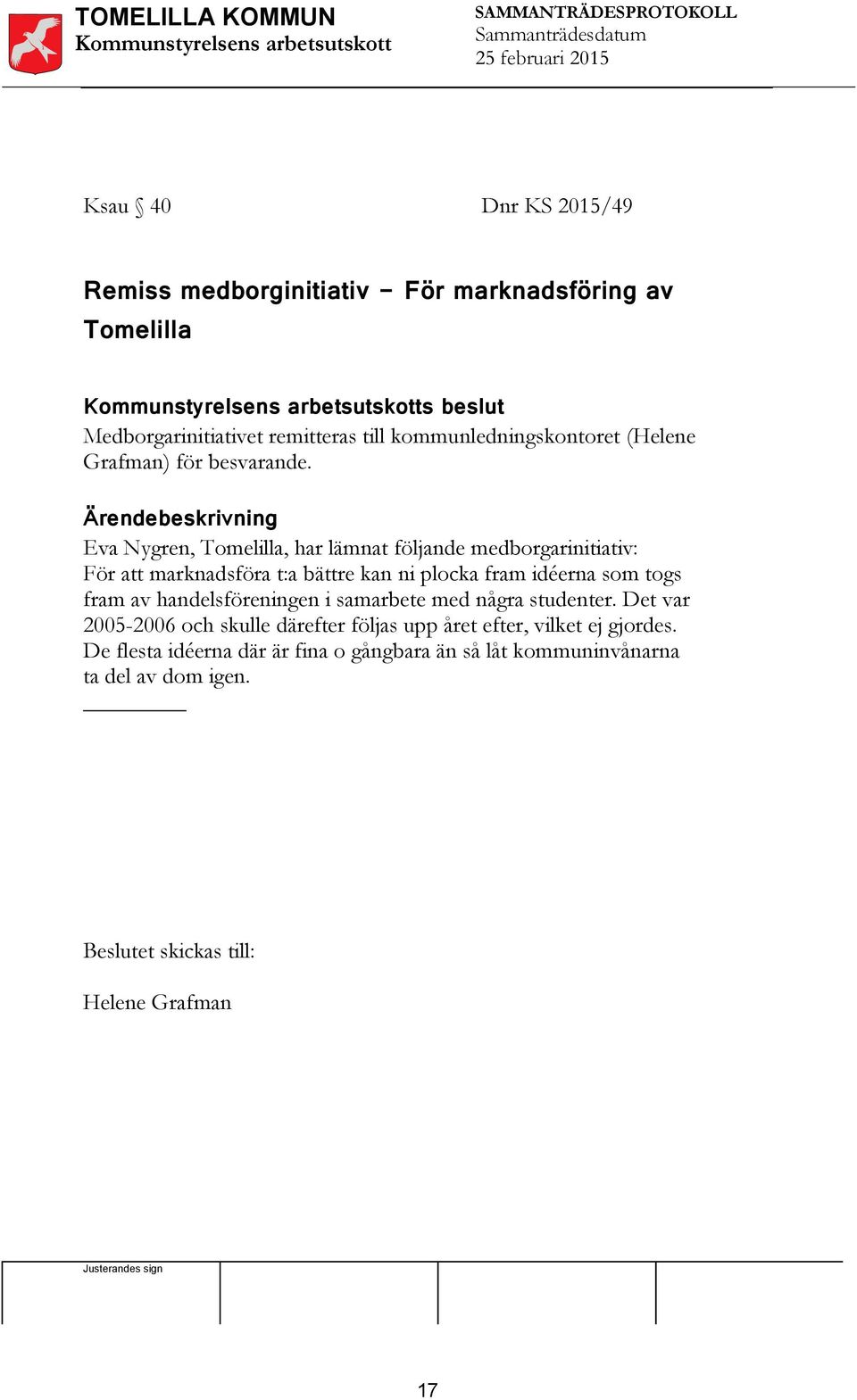 TOMELILLA KOMMUN
Kommunstyrelsens arbetsutskott

SAMMANTRÄDESPROTOKOLL
Sammanträdesdatum
25 februari 2015

Ksau § 40

Dnr KS 2015/49

Remiss medborginitiativ – För marknadsföring av Tomelilla

Kommunstyrelsens arbetsutskotts beslut
Medborgarinitiativet remitteras till kommunledningskontoret (Helene Grafman) för besvarande.

Ärendebeskrivning
Eva Nygren, Tomelilla, har lämnat följande medborgarinitiativ:
För att marknadsföra t:a bättre kan ni plocka fram idéerna som togs fram av handelsföreningen i samarbete med några studenter. Det var 2005-2006 och skulle därefter följas upp året efter, vilket ej gjordes. De flesta idéerna där är fina o gångbara än så låt kommuninvånarna ta del av dom igen.

Beslutet skickas till:

Helene Grafman

Justerandes sign

17